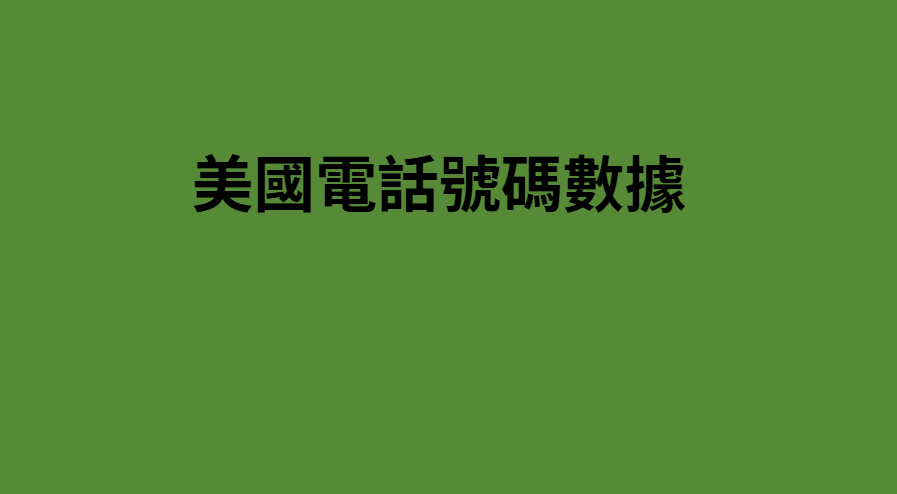 美國電話號碼數據